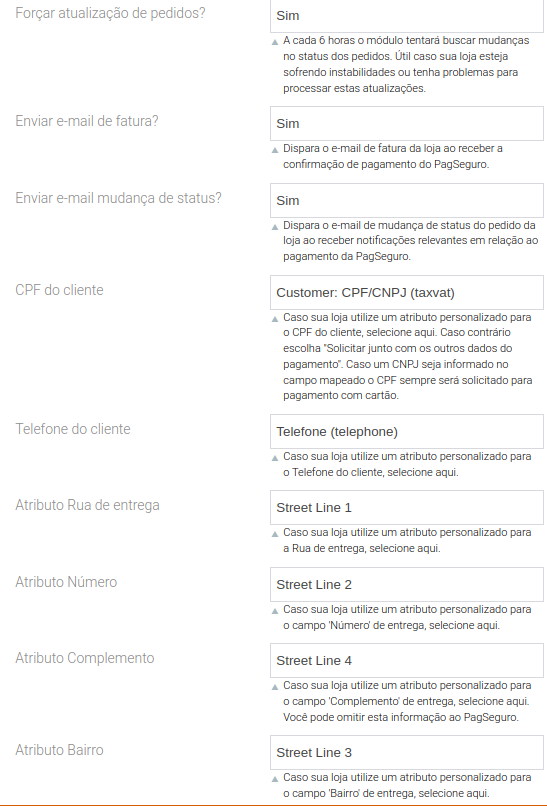 Forçar atualização de pedidos?
Sim
A cada 6 horas o módulo tentará buscar mudanças no status dos pedidos. Útil caso sua loja esteja sofrendo instabilidades ou tenha problemas para processar estas atualizações.

Enviar e-mail de fatura?
Sim
Dispara o e-mail de fatura da loja ao receber a confirmação de pagamento do PagSeguro.

Enviar e-mail mudança de status?
Sim
Dispara o e-mail de mudança de status do pedido da loja ao receber notificações relevantes em relação ao pagamento da PagSeguro.

CPF do cliente
Customer: CPF/CNPJ (taxvat)
Caso sua loja utilize um atributo personalizado para o CPF do cliente, selecione aqui. Caso contrário escolha "Solicitar junto com os outros dados do pagamento". Caso um CNPJ seja informado no campo mapeado o CPF sempre será solicitado para pagamento com cartão.

Telefone do cliente
Telefone (telephone)
Caso sua loja utilize um atributo personalizado para o Telefone do cliente, selecione aqui.

Atributo Rua de entrega
Street Line 1
Caso sua loja utilize um atributo personalizado para a Rua de entrega, selecione aqui.

Atributo Número
Street Line 2
Caso sua loja utilize um atributo personalizado para o campo 'Número' de entrega, selecione aqui.

Atributo Complemento
Street Line 4
Caso sua loja utilize um atributo personalizado para o campo 'Complemento' de entrega, selecione aqui. Você pode omitir esta informação ao PagSeguro.

Atributo Bairro
Street Line 3
Caso sua loja utilize um atributo personalizado para o campo 'Bairro' de entrega, selecione aqui.